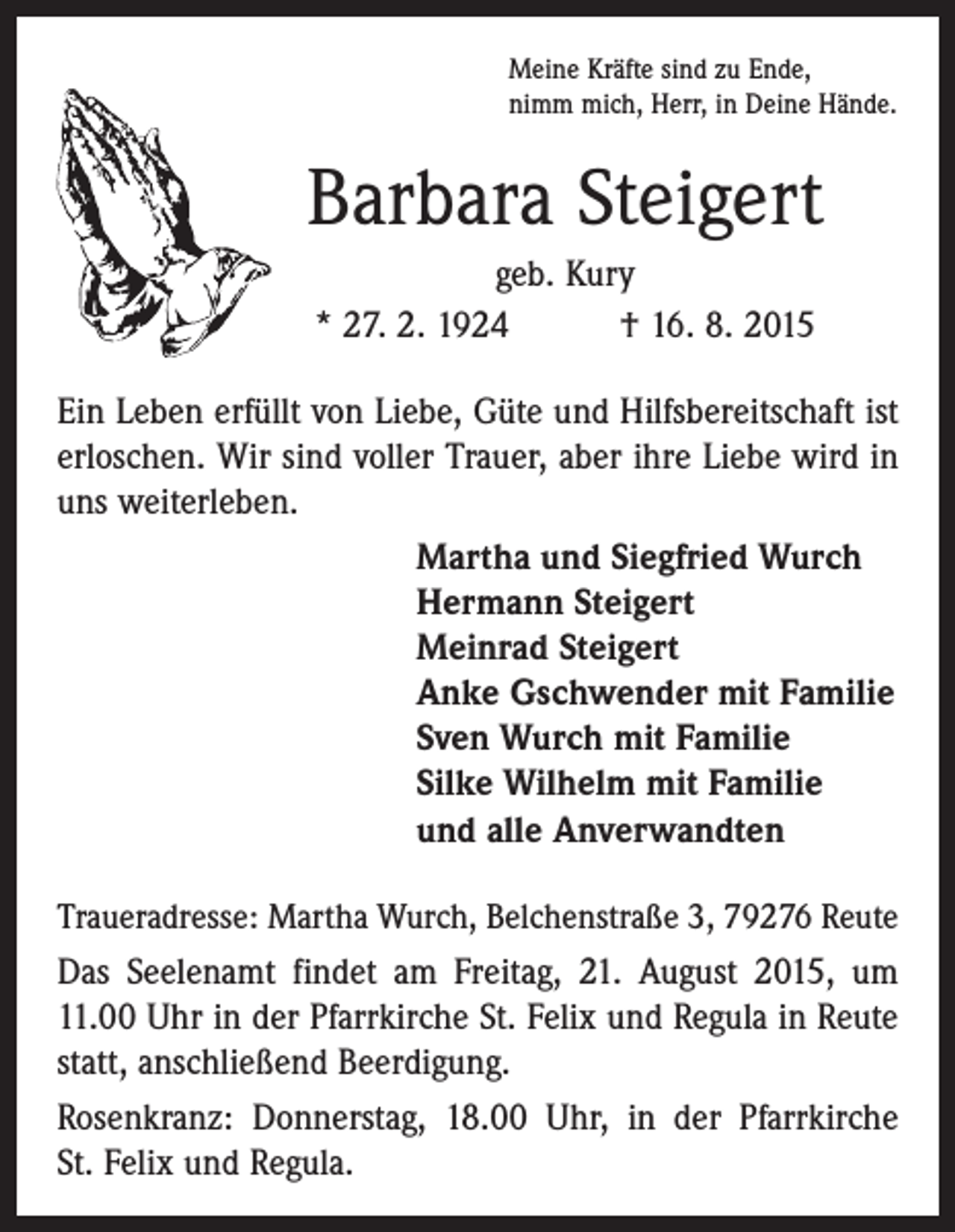 Meine Kräfte sind zu Ende,
nimm mich, Herr, in Deine Hände.

Barbara Steigert

geb. Kury

* 27. 2. 1924 † 16. 8. 2015

Ein Leben erfüllt von Liebe, Güte und Hilfsbereitschaft ist erloschen. Wir sind voller Trauer, aber ihre Liebe wird in uns weiterleben.

Martha und Siegfried Wurch
Hermann Steigert
Meinrad Steigert
Anke Gschwender mit Familie
Sven Wurch mit Familie
Silke Wilhelm mit Familie
und alle Anverwandten

Traueradresse: Martha Wurch, Belchenstraße 3, 79276 Reute

Das Seelenamt findet am Freitag, 21. August 2015, um 11.00 Uhr in der Pfarrkirche St. Felix und Regula in Reute statt, anschließend Beerdigung.

Rosenkranz: Donnerstag, 18.00 Uhr, in der Pfarrkirche St. Felix und Regula.